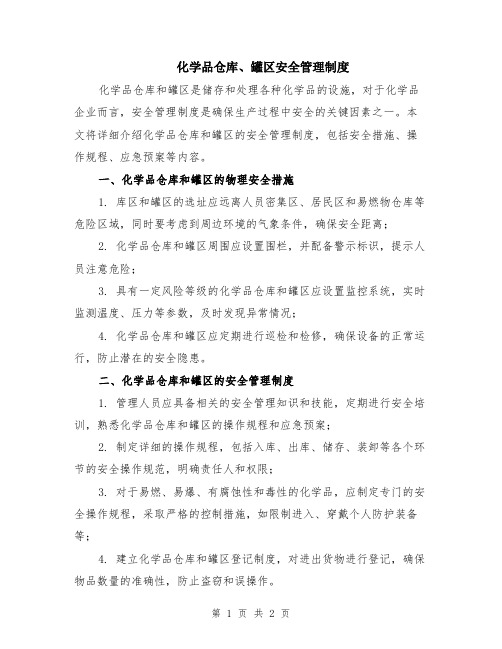 化学品仓库、罐区安全管理制度

化学品仓库和罐区是储存和处理各种化学品的设施，对于化学品企业而言，安全管理制度是确保生产过程中安全的关键因素之一。本文将详细介绍化学品仓库和罐区的安全管理制度，包括安全措施、操作规程、应急预案等内容。

一、化学品仓库和罐区的物理安全措施

1. 库区和罐区的选址应远离人员密集区、居民区和易燃物仓库等危险区域，同时要考虑到周边环境的气象条件，确保安全距离；

2. 化学品仓库和罐区周围应设置围栏，并配备警示标识，提示人员注意危险；

3. 具有一定风险等级的化学品仓库和罐区应设置监控系统，实时监测温度、压力等参数，及时发现异常情况；

4. 化学品仓库和罐区应定期进行巡检和检修，确保设备的正常运行，防止潜在的安全隐患。

二、化学品仓库和罐区的安全管理制度

1. 管理人员应具备相关的安全管理知识和技能，定期进行安全培训，熟悉化学品仓库和罐区的操作规程和应急预案；

2. 制定详细的操作规程，包括入库、出库、储存、装卸等各个环节的安全操作规范，明确责任人和权限；

3. 对于易燃、易爆、有腐蚀性和毒性的化学品，应制定专门的安全操作规程，采取严格的控制措施，如限制进入、穿戴个人防护装备等；

4. 建立化学品仓库和罐区登记制度，对进出货物进行登记，确保物品数量的准确性，防止盗窃和误操作。

第 1 页 共 2 页